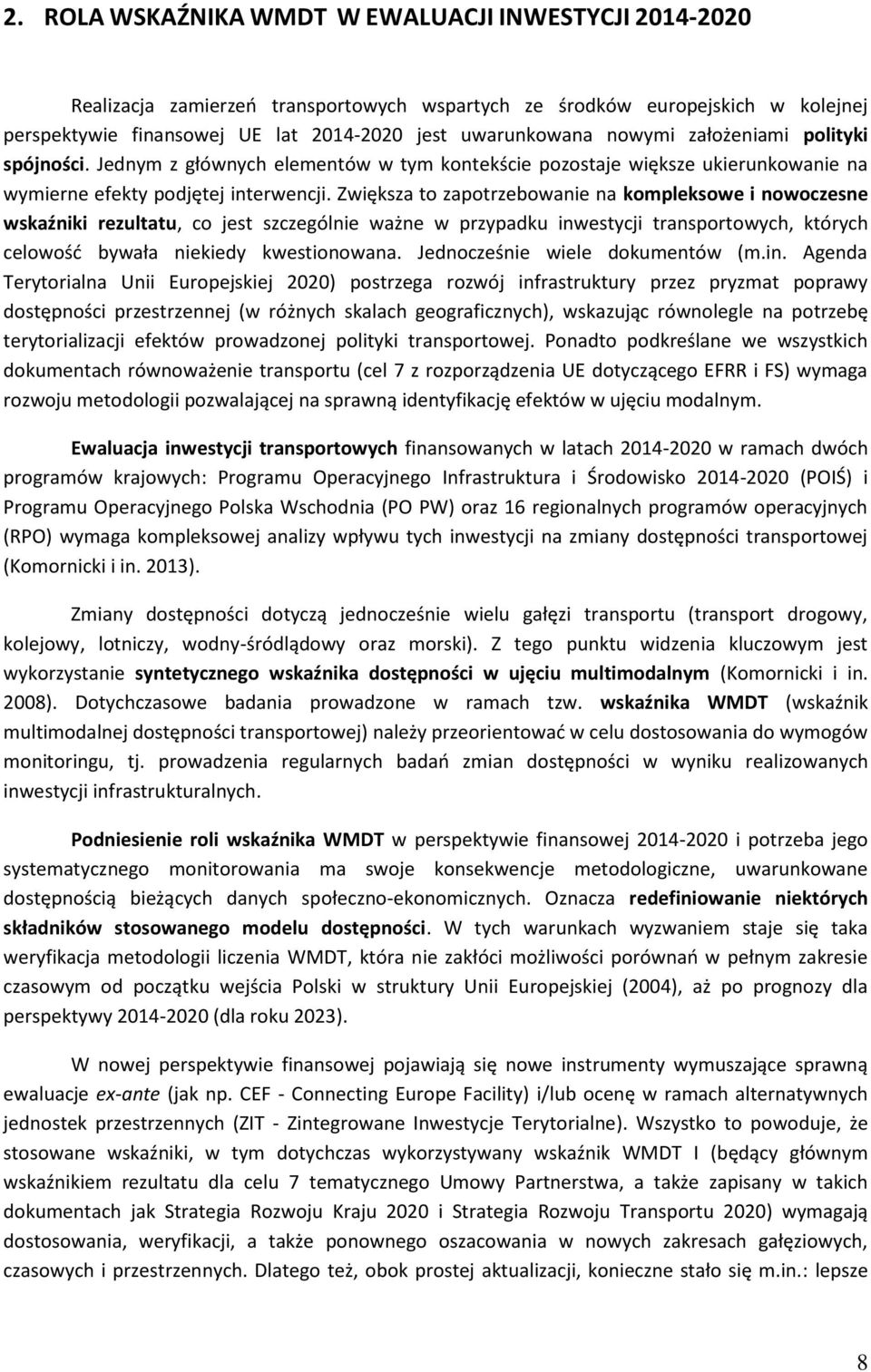 2. ROLA WSKAŹNIKA WMDT W EWALUACJI INWESTYCJI 2014-2020

Realizacja zamierzeń transportowych wspartych ze środków europejskich w kolejnej perspektywie finansowej UE lat 2014-2020 jest uwarunkowana nowymi założeniami polityki spójności. Jednym z głównych elementów w tym kontekście pozostaje większe ukierunkowanie na wymierne efekty podjętej interwencji. Zwiększa to zapotrzebowanie na kompleksowe i nowoczesne wskaźniki rezultatu, co jest szczególnie ważne w przypadku inwestycji transportowych, których celowość bywała niekiedy kwestionowana. Jednocześnie wiele dokumentów (m.in. Agenda Terytorialna Unii Europejskiej 2020) postrzega rozwój infrastruktury przez pryzmat poprawy dostępności przestrzennej (w różnych skalach geograficznych), wskazując równolegle na potrzebę terytorializacji efektów prowadzonej polityki transportowej. Ponadto podkreślane we wszystkich dokumentach równoważenie transportu (cel 7 z rozporządzenia UE dotyczącego EFRR i FS) wymaga rozwoju metodologii pozwalającej na sprawną identyfikację efektów w ujęciu modalnym.

Ewaluacja inwestycji transportowych finansowanych w latach 2014-2020 w ramach dwóch programów krajowych: Programu Operacyjnego Infrastruktura i Środowisko 2014-2020 (POIŚ) i Programu Operacyjnego Polska Wschodnia (PO PW) oraz 16 regionalnych programów operacyjnych (RPO) wymaga kompleksowej analizy wpływu tych inwestycji na zmiany dostępności transportowej (Komornicki i in. 2013).

Zmiany dostępności dotyczą jednocześnie wielu gałęzi transportu (transport drogowy, kolejowy, lotniczy, wodny-śródlądowy oraz morski). Z tego punktu widzenia kluczowym jest wykorzystanie syntetycznego wskaźnika dostępności w ujęciu multimodalnym (Komornicki i in. 2008). Dotychczasowe badania prowadzone w ramach tzw. wskaźnika WMDT (wskaźnik multimodalnej dostępności transportowej) należy przeorientować w celu dostosowania do wymogów monitoringu, tj. prowadzenia regularnych badań zmian dostępności w wyniku realizowanych inwestycji infrastrukturalnych.

Podniesienie roli wskaźnika WMDT w perspektywie finansowej 2014-2020 i potrzeba jego systematycznego monitorowania ma swoje konsekwencje metodologiczne, uwarunkowane dostępnością bieżących danych społeczno-ekonomicznych. Oznacza redefiniowanie niektórych składników stosowanego modelu dostępności. W tych warunkach wyzwaniem staje się taka weryfikacja metodologii liczenia WMDT, która nie zakłóci możliwości porównań w pełnym zakresie czasowym od początku wejścia Polski w struktury Unii Europejskiej (2004), aż po prognozy dla perspektywy 2014-2020 (dla roku 2023).

W nowej perspektywie finansowej pojawiają się nowe instrumenty wymuszające sprawną ewaluacje ex-ante (jak np. CEF - Connecting Europe Facility) i/lub ocenę w ramach alternatywnych jednostek przestrzennych (ZIT - Zintegrowane Inwestycje Terytorialne). Wszystko to powoduje, że stosowane wskaźniki, w tym dotychczas wykorzystywany wskaźnik WMDT I (będący głównym wskaźnikiem rezultatu dla celu 7 tematycznego Umowy Partnerstwa, a także zapisany w takich dokumentach jak Strategia Rozwoju Kraju 2020 i Strategia Rozwoju Transportu 2020) wymagają dostosowania, weryfikacji, a także ponownego oszacowania w nowych zakresach gałęziowych, czasowych i przestrzennych. Dlatego też, obok prostej aktualizacji, konieczne stało się m.in.: lepsze

8